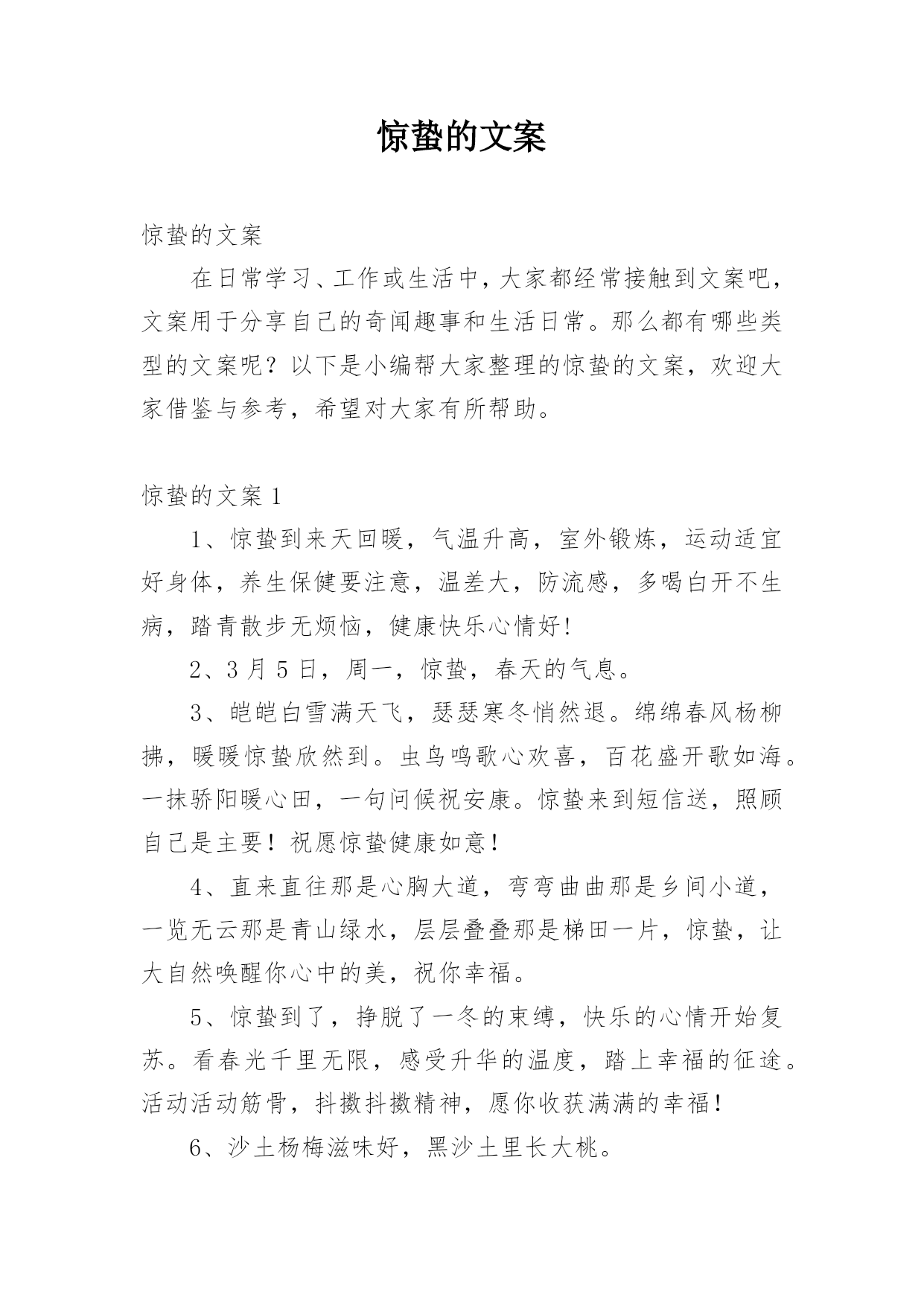 惊蛰的文案

惊蛰的文案

在日常学习、工作或生活中，大家都经常接触到文案吧，文案用于分享自己的奇闻趣事和生活日常。那么都有哪些类型的文案呢？以下是小编帮大家整理的惊蛰的文案，欢迎大家借鉴与参考，希望对大家有所帮助。

惊蛰的文案 1

1、惊蛰到来天回暖，气温升高，室外锻炼，运动适宜好身体，养生保健要注意，温差大，防流感，多喝白开不生病，踏青散步无烦恼，健康快乐心情好!

2、3 月 5 日，周一，惊蛰，春天的气息。

3、皑皑白雪满天飞，瑟瑟寒冬悄然退。绵绵春风杨柳拂，暖暖惊蛰欣然到。虫鸟鸣歌心欢喜，百花盛开歌如海。一抹骄阳暖心田，一句问候祝安康。惊蛰来到短信送，照顾自己是主要！祝愿惊蛰健康如意！

4、直来直往那是心胸大道，弯弯曲曲那是乡间小道，一览无云那是青山绿水，层层叠叠那是梯田一片，惊蛰，让大自然唤醒你心中的美，祝你幸福。

5、惊蛰到了，挣脱了一冬的束缚，快乐的心情开始复苏。看春光千里无限，感受升华的温度，踏上幸福的征途。活动活动筋骨，抖擞抖擞精神，愿你收获满满的幸福！

6、沙土杨梅滋味好，黑沙土里长大桃。